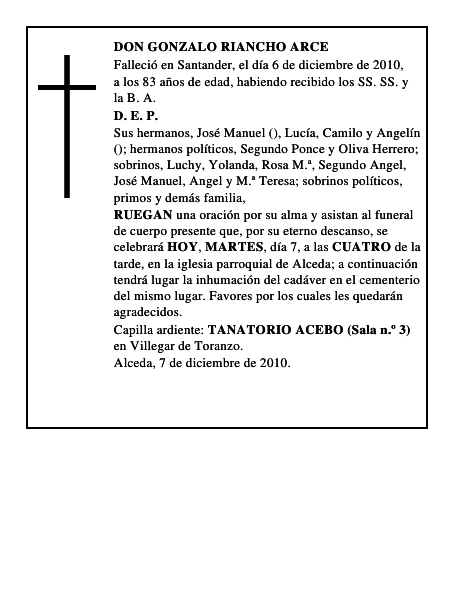 DON GONZALO RIANCHO ARCE
Falleció en Santander, el día 6 de diciembre de 2010, a los 83 años de edad, habiendo recibido los SS. SS. y la B. A.
D. E. P.
Sus hermanos, José Manuel (), Lucía, Camilo y Angelín (); hermanos políticos, Segundo Ponce y Oliva Herrero; sobrinos, Luchy, Yolanda, Rosa M.ª, Segundo Angel, José Manuel, Angel y M.ª Teresa; sobrinos políticos, primos y demás familia,
RUEGAN una oración por su alma y asistan al funeral de cuerpo presente que, por su eterno descanso, se celebrará HOY, MARTES, día 7, a las CUATRO de la tarde, en la iglesia parroquial de Alceda; a continuación tendrá lugar la inhumación del cadáver en el cementerio del mismo lugar. Favores por los cuales les quedarán agradecidos.
Capilla ardiente: TANATORIO ACEBO (Sala n.º 3) en Villegar de Toranzo.
Alceda, 7 de diciembre de 2010.